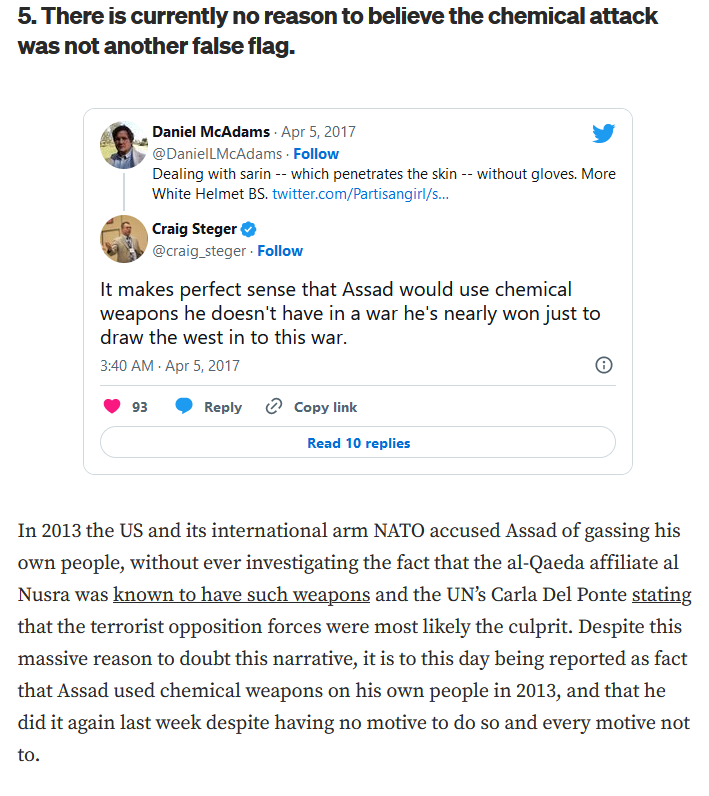 5. There is currently no reason to believe the chemical attack was not another false flag.

Daniel McAdams · Apr 5, 2017
@DanielLMcAdams · Follow
Dealing with sarin -- which penetrates the skin -- without gloves. More White Helmet BS. twitter.com/Partisangirl/s...

Craig Steger
@craig_steger · Follow

It makes perfect sense that Assad would use chemical weapons he doesn't have in a war he's nearly won just to draw the west in to this war.

3:40 AM · Apr 5, 2017

93 Reply Copy link

Read 10 replies

In 2013 the US and its international arm NATO accused Assad of gassing his own people, without ever investigating the fact that the al-Qaeda affiliate al Nusra was known to have such weapons and the UN's Carla Del Ponte stating that the terrorist opposition forces were most likely the culprit. Despite this massive reason to doubt this narrative, it is to this day being reported as fact that Assad used chemical weapons on his own people in 2013, and that he did it again last week despite having no motive to do so and every motive not to.